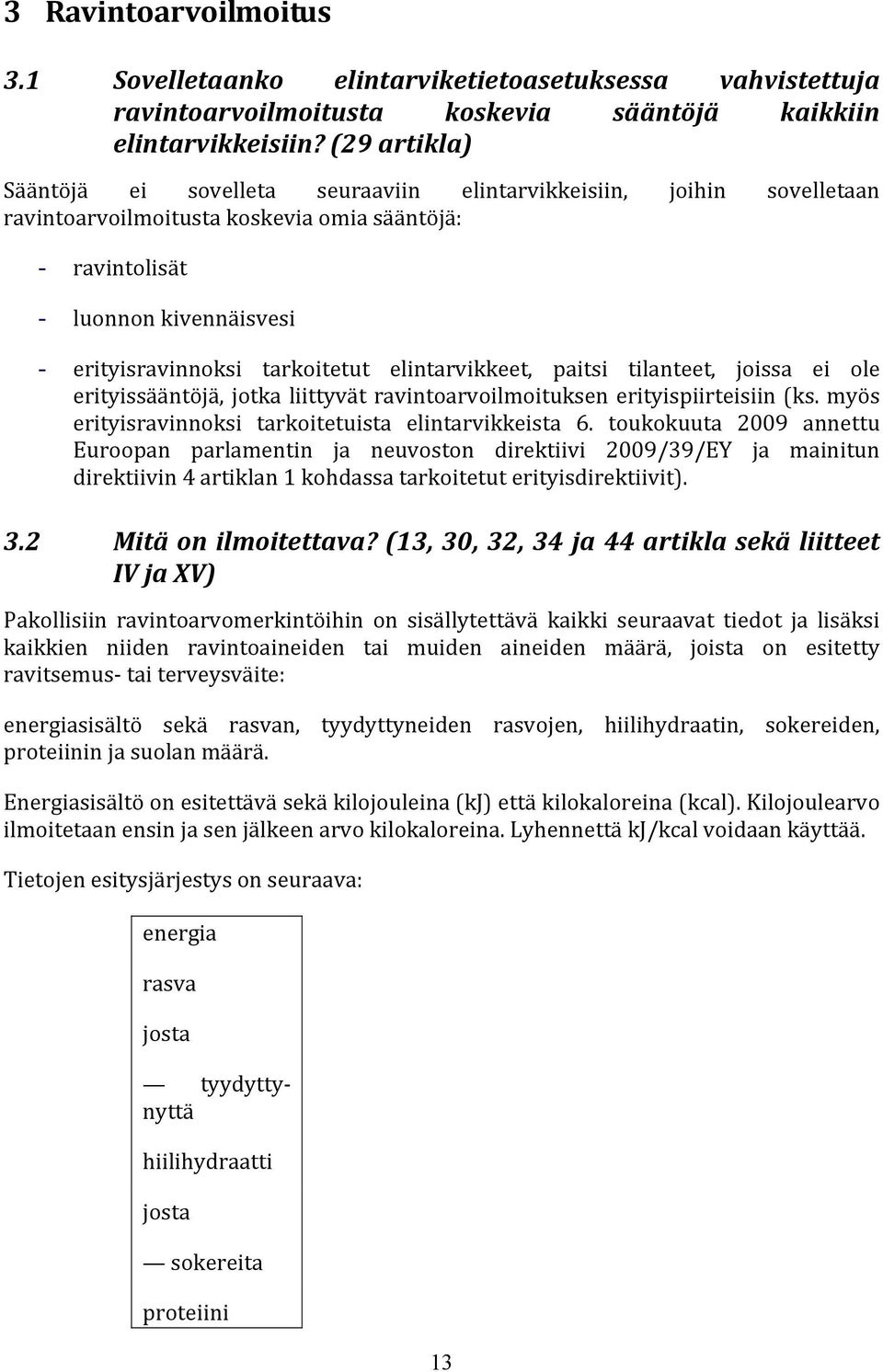 3 Ravintoarvoilmoitus

3.1 Sovelletaanko elintarviketietoasetuksessa vahvistettuja ravintoarvoilmoitusta koskevia sääntöjä kaikkiin elintarvikkeisiin? (29 artikla)

Sääntöjä ei sovelleta seuraaviin elintarvikkeisiin, joihin sovelletaan ravintoarvoilmoitusta koskevia omia sääntöjä:

- ravintolisät

- luonnon kivennäisvesi

- erityisravinnoksi tarkoitetut elintarvikkeet, paitsi tilanteet, joissa ei ole erityissääntöjä, jotka liittyvät ravintoarvoilmoituksen erityispiirteisiin (ks. myös erityisravinnoksi tarkoitetuista elintarvikkeista 6. toukokuuta 2009 annettu Euroopan parlamentin ja neuvoston direktiivi 2009/39/EY ja mainitun direktiivin 4 artiklan 1 kohdassa tarkoitetut erityisdirektiivit).

3.2 Mitä on ilmoitettava? (13, 30, 32, 34 ja 44 artikla sekä liitteet IV ja XV)

Pakollisiin ravintoarvomerkintöihin on sisällytettävä kaikki seuraavat tiedot ja lisäksi kaikkien niiden ravintoaineiden tai muiden aineiden määrä, joista on esitetty ravitsemus- tai terveysväite:

energiasisältö sekä rasvan, tyydyttyneiden rasvojen, hiilihydraatin, sokereiden, proteiinin ja suolan määrä.

Energiasisältö on esitettävä sekä kilojouleina (kJ) että kilokaloreina (kcal). Kilojoulearvo ilmoitetaan ensin ja sen jälkeen arvo kilokaloreina. Lyhennettä kJ/kcal voidaan käyttää.

Tietojen esitysjärjestys on seuraava:

energia

rasva

josta

— tyydyttynyttä

hiilihydraatti

josta

— sokereita

proteiini

13